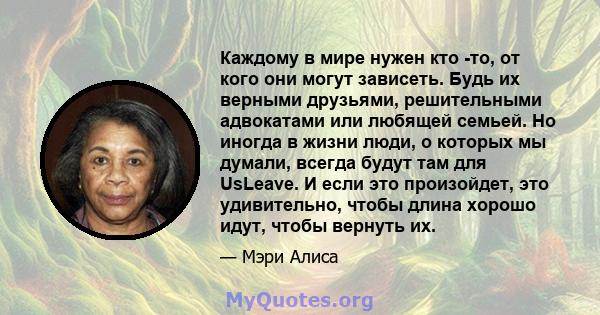 Каждому в мире нужен кто -то, от кого они могут зависеть. Будь их верными друзьями, решительными адвокатами или любящей семьей. Но иногда в жизни люди, о которых мы думали, всегда будут там для UsLeave. И если это произойдет, это удивительно, чтобы длина хорошо идут, чтобы вернуть их.

— Мэри Алиса

MyQuotes.org